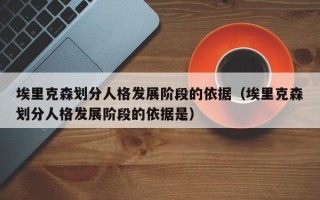 埃里克森划分人格发展阶段的依据（埃里克森划分人格发展阶段的依据是）